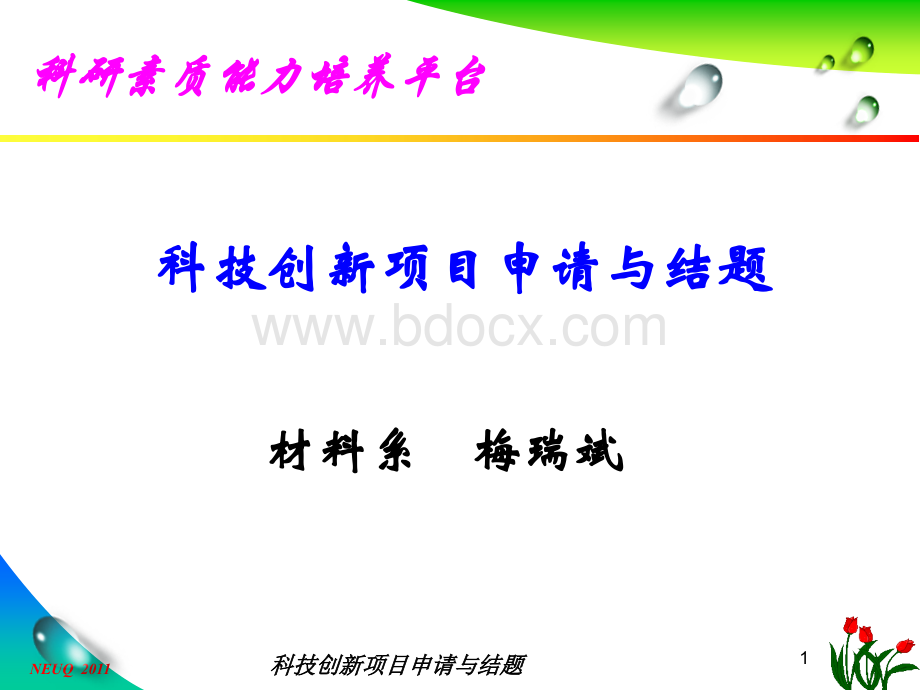 科研素质能力培养平台

科技创新项目申请与结题

www.bdocx.com

材料系　梅瑞斌

NEUQ 2011

科技创新项目申请与结题

1